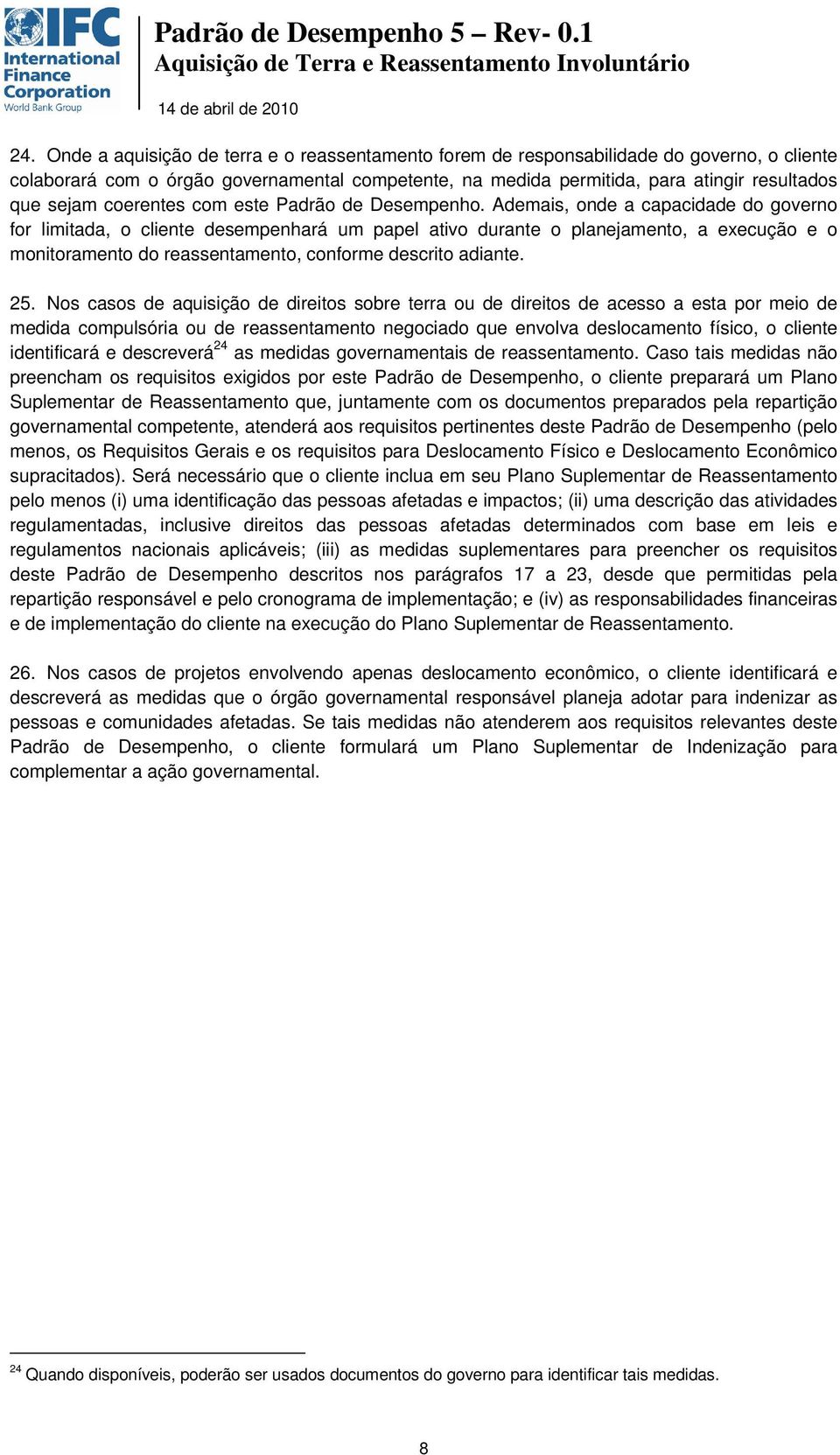 IFC International Finance Corporation World Bank Group

Padrão de Desempenho 5 – Rev- 0.1
Aquisição de Terra e Reassentamento Involuntário
14 de abril de 2010

24. Onde a aquisição de terra e o reassentamento forem de responsabilidade do governo, o cliente colaborará com o órgão governamental competente, na medida permitida, para atingir resultados que sejam coerentes com este Padrão de Desempenho. Ademais, onde a capacidade do governo for limitada, o cliente desempenhará um papel ativo durante o planejamento, a execução e o monitoramento do reassentamento, conforme descrito adiante.

25. Nos casos de aquisição de direitos sobre terra ou de direitos de acesso a esta por meio de medida compulsória ou de reassentamento negociado que envolva deslocamento físico, o cliente identificará e descreverá$^{24}$ as medidas governamentais de reassentamento. Caso tais medidas não preencham os requisitos exigidos por este Padrão de Desempenho, o cliente preparará um Plano Suplementar de Reassentamento que, juntamente com os documentos preparados pela repartição governamental competente, atenderá aos requisitos pertinentes deste Padrão de Desempenho (pelo menos, os Requisitos Gerais e os requisitos para Deslocamento Físico e Deslocamento Econômico supracitados). Será necessário que o cliente inclua em seu Plano Suplementar de Reassentamento pelo menos (i) uma identificação das pessoas afetadas e impactos; (ii) uma descrição das atividades regulamentadas, inclusive direitos das pessoas afetadas determinados com base em leis e regulamentos nacionais aplicáveis; (iii) as medidas suplementares para preencher os requisitos deste Padrão de Desempenho descritos nos parágrafos 17 a 23, desde que permitidas pela repartição responsável e pelo cronograma de implementação; e (iv) as responsabilidades financeiras e de implementação do cliente na execução do Plano Suplementar de Reassentamento.

26. Nos casos de projetos envolvendo apenas deslocamento econômico, o cliente identificará e descreverá as medidas que o órgão governamental responsável planeja adotar para indenizar as pessoas e comunidades afetadas. Se tais medidas não atenderem aos requisitos relevantes deste Padrão de Desempenho, o cliente formulará um Plano Suplementar de Indenização para complementar a ação governamental.

$^{24}$ Quando disponíveis, poderão ser usados documentos do governo para identificar tais medidas.

8